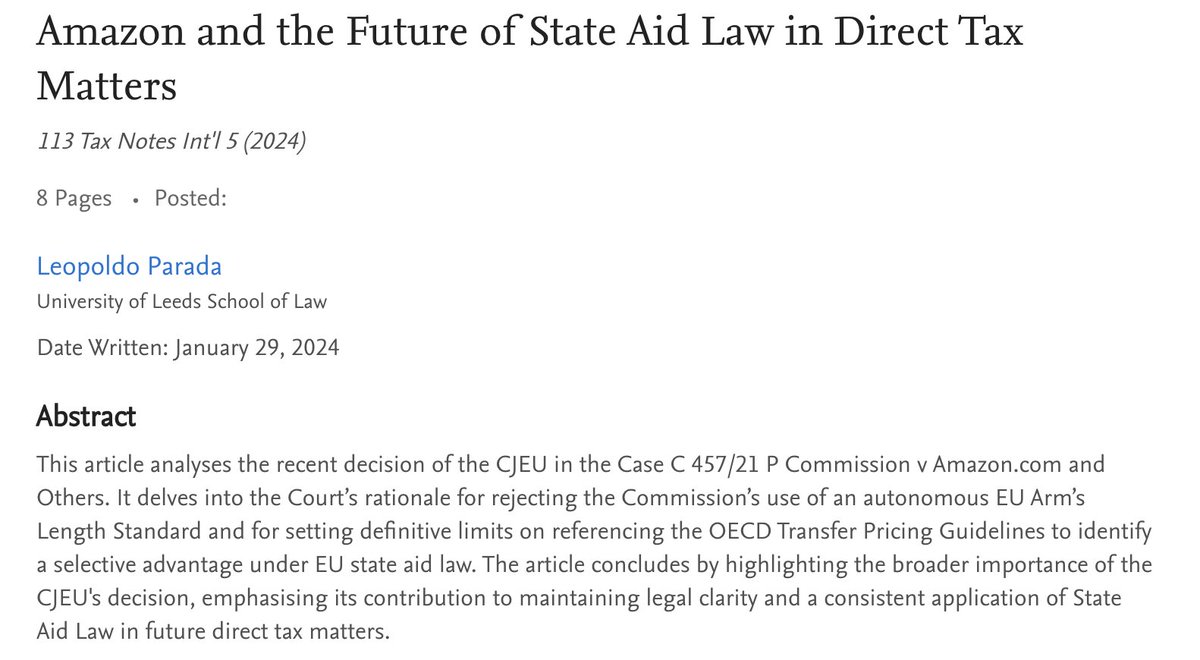 Amazon and the Future of State Aid Law in Direct Tax Matters

113 Tax Notes Int'l 5 (2024)

8 Pages • Posted:

Leopoldo Parada
University of Leeds School of Law

Date Written: January 29, 2024

Abstract

This article analyses the recent decision of the CJEU in the Case C 457/21 P Commission v Amazon.com and Others. It delves into the Court's rationale for rejecting the Commission's use of an autonomous EU Arm's Length Standard and for setting definitive limits on referencing the OECD Transfer Pricing Guidelines to identify a selective advantage under EU state aid law. The article concludes by highlighting the broader importance of the CJEU's decision, emphasising its contribution to maintaining legal clarity and a consistent application of State Aid Law in future direct tax matters.